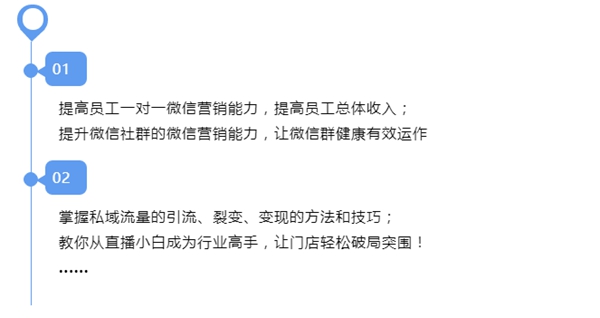 01

提高员工一对一微信营销能力，提高员工总体收入；
提升微信社群的微信营销能力，让微信群健康有效运作

02

掌握私域流量的引流、裂变、变现的方法和技巧；
教你从直播小白成为行业高手，让门店轻松破局突围！
……